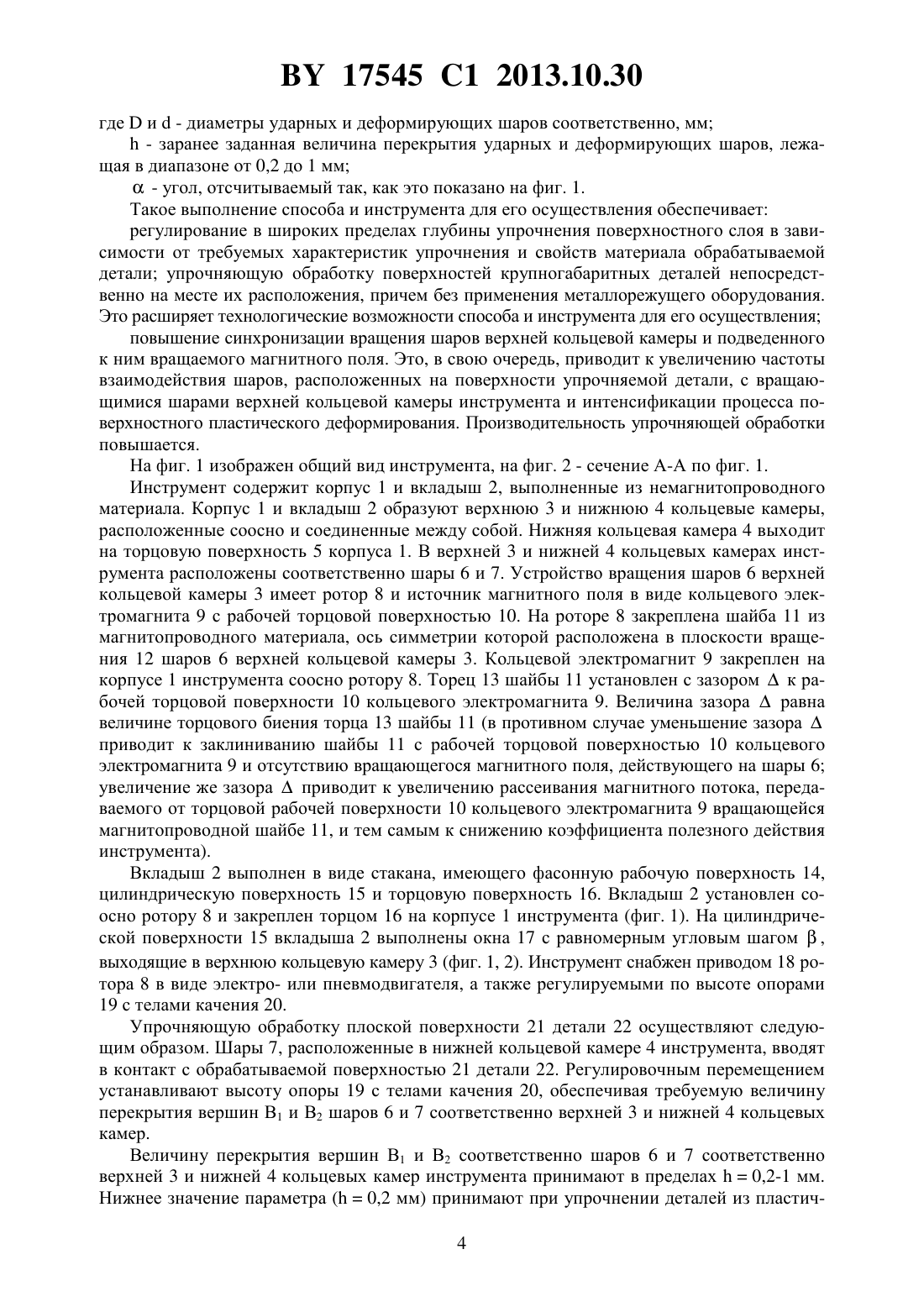 BY 17545 C1 2013.10.30

где D и d - диаметры ударных и деформирующих шаров соответственно, мм;

h - заранее заданная величина перекрытия ударных и деформирующих шаров, лежащая в диапазоне от 0,2 до 1 мм;

$\alpha$ - угол, отсчитываемый так, как это показано на фиг. 1.

Такое выполнение способа и инструмента для его осуществления обеспечивает:

регулирование в широких пределах глубины упрочнения поверхностного слоя в зависимости от требуемых характеристик упрочнения и свойств материала обрабатываемой детали; упрочняющую обработку поверхностей крупногабаритных деталей непосредственно на месте их расположения, причем без применения металлорежущего оборудования. Это расширяет технологические возможности способа и инструмента для его осуществления;

повышение синхронизации вращения шаров верхней кольцевой камеры и подведенного к ним вращаемого магнитного поля. Это, в свою очередь, приводит к увеличению частоты взаимодействия шаров, расположенных на поверхности упрочняемой детали, с вращающимися шарами верхней кольцевой камеры инструмента и интенсификации процесса поверхностного пластического деформирования. Производительность упрочняющей обработки повышается.

На фиг. 1 изображен общий вид инструмента, на фиг. 2 - сечение А-А по фиг. 1.

Инструмент содержит корпус 1 и вкладыш 2, выполненные из немагнитопроводного материала. Корпус 1 и вкладыш 2 образуют верхнюю 3 и нижнюю 4 кольцевые камеры, расположенные соосно и соединенные между собой. Нижняя кольцевая камера 4 выходит на торцовую поверхность 5 корпуса 1. В верхней 3 и нижней 4 кольцевых камерах инструмента расположены соответственно шары 6 и 7. Устройство вращения шаров 6 верхней кольцевой камеры 3 имеет ротор 8 и источник магнитного поля в виде кольцевого электромагнита 9 с рабочей торцовой поверхностью 10. На роторе 8 закреплена шайба 11 из магнитопроводного материала, ось симметрии которой расположена в плоскости вращения 12 шаров 6 верхней кольцевой камеры 3. Кольцевой электромагнит 9 закреплен на корпусе 1 инструмента соосно ротору 8. Торец 13 шайбы 11 установлен с зазором $\Delta$ к рабочей торцовой поверхности 10 кольцевого электромагнита 9. Величина зазора $\Delta$ равна величине торцового биения торца 13 шайбы 11 (в противном случае уменьшение зазора $\Delta$ приводит к заклиниванию шайбы 11 с рабочей торцовой поверхностью 10 кольцевого электромагнита 9 и отсутствию вращающегося магнитного поля, действующего на шары 6; увеличение же зазора $\Delta$ приводит к увеличению рассеивания магнитного потока, передаваемого от торцовой рабочей поверхности 10 кольцевого электромагнита 9 вращающейся магнитопроводной шайбе 11, и тем самым к снижению коэффициента полезного действия инструмента).

Вкладыш 2 выполнен в виде стакана, имеющего фасонную рабочую поверхность 14, цилиндрическую поверхность 15 и торцовую поверхность 16. Вкладыш 2 установлен соосно ротору 8 и закреплен торцом 16 на корпусе 1 инструмента (фиг. 1). На цилиндрической поверхности 15 вкладыша 2 выполнены окна 17 с равномерным угловым шагом $\beta$, выходящие в верхнюю кольцевую камеру 3 (фиг. 1, 2). Инструмент снабжен приводом 18 ротора 8 в виде электро- или пневмодвигателя, а также регулируемыми по высоте опорами 19 с телами качения 20.

Упрочняющую обработку плоской поверхности 21 детали 22 осуществляют следующим образом. Шары 7, расположенные в нижней кольцевой камере 4 инструмента, вводят в контакт с обрабатываемой поверхностью 21 детали 22. Регулировочным перемещением устанавливают высоту опоры 19 с телами качения 20, обеспечивая требуемую величину перекрытия вершин $B_1$ и $B_2$ шаров 6 и 7 соответственно верхней 3 и нижней 4 кольцевых камер.

Величину перекрытия вершин $B_1$ и $B_2$ соответственно шаров 6 и 7 соответственно верхней 3 и нижней 4 кольцевых камер инструмента принимают в пределах h = 0,2-1 мм. Нижнее значение параметра (h = 0,2 мм) принимают при упрочнении деталей из пластич-

4